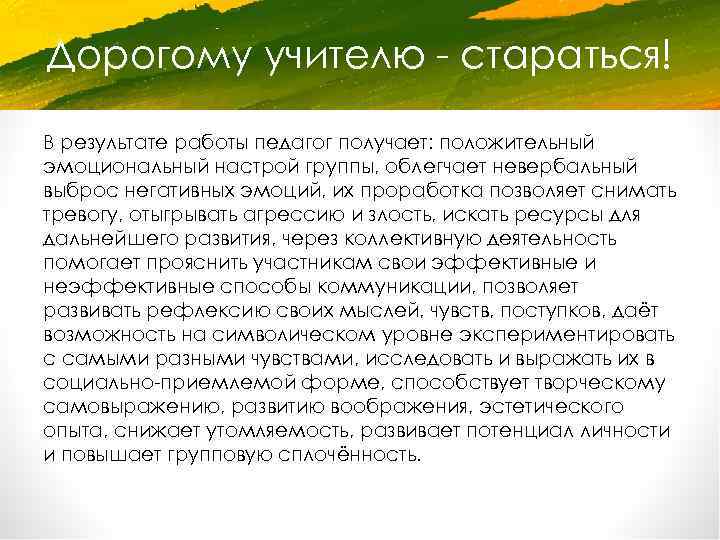 Дорогому учителю - стараться!

В результате работы педагог получает: положительный эмоциональный настрой группы, облегчает невербальный выброс негативных эмоций, их проработка позволяет снимать тревогу, отыгрывать агрессию и злость, искать ресурсы для дальнейшего развития, через коллективную деятельность помогает прояснить участникам свои эффективные и неэффективные способы коммуникации, позволяет развивать рефлексию своих мыслей, чувств, поступков, даёт возможность на символическом уровне экспериментировать с самыми разными чувствами, исследовать и выражать их в социально-приемлемой форме, способствует творческому самовыражению, развитию воображения, эстетического опыта, снижает утомляемость, развивает потенциал личности и повышает групповую сплочённость.